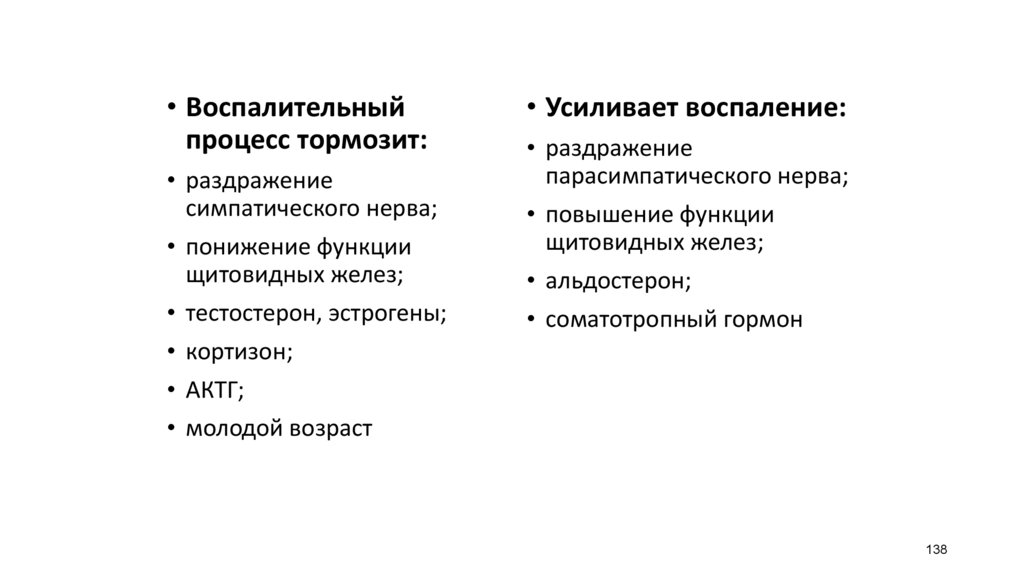 • Воспалительный процесс тормозит:
• раздражение симпатического нерва;
• понижение функции щитовидных желез;
• тестостерон, эстрогены;
• кортизон;
• АКТГ;
• молодой возраст

• Усиливает воспаление:
• раздражение парасимпатического нерва;
• повышение функции щитовидных желез;
• альдостерон;
• соматотропный гормон

138